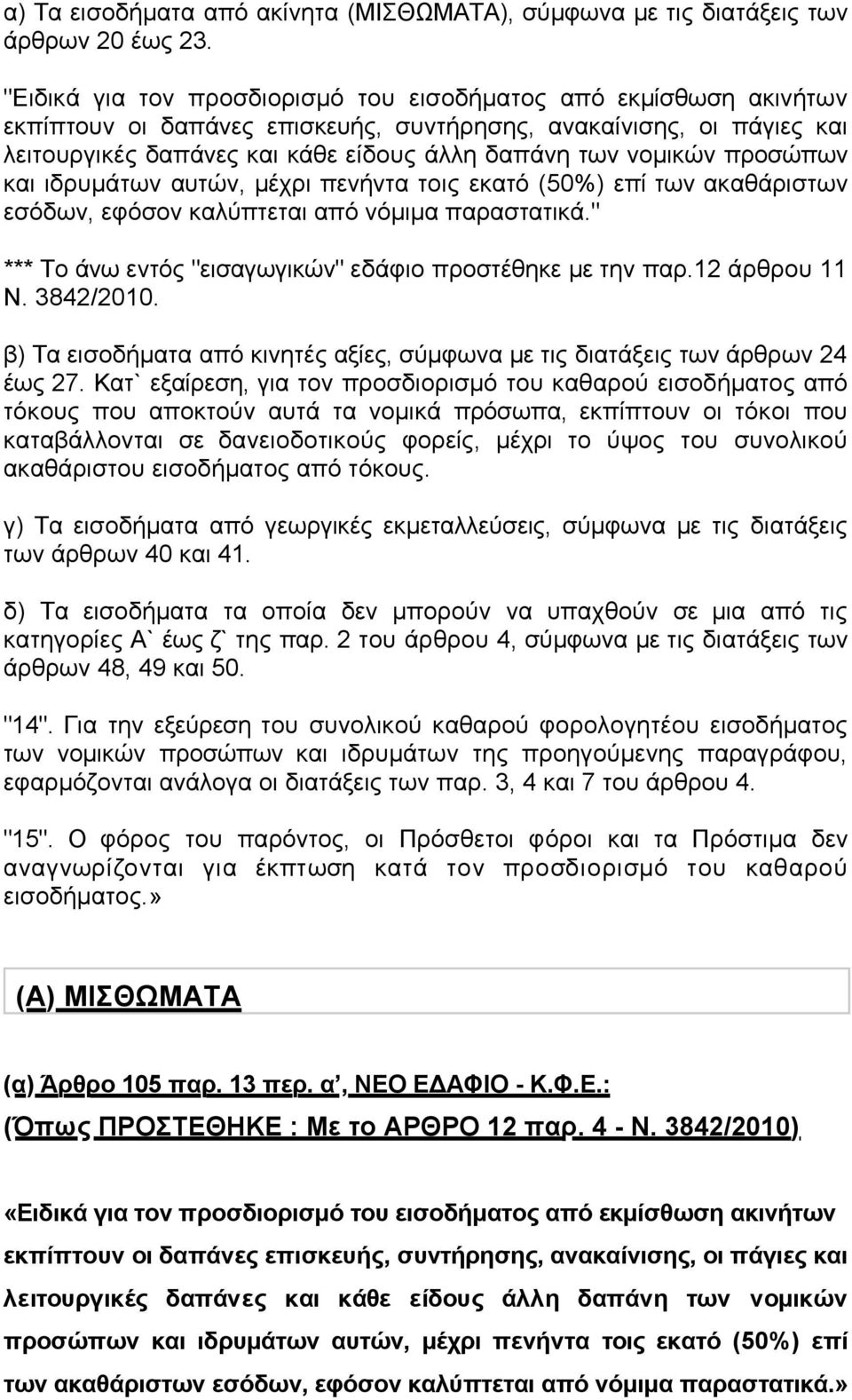 α) Τα εισοδήματα από ακίνητα (ΜΙΣΘΩΜΑΤΑ), σύμφωνα με τις διατάξεις των άρθρων 20 έως 23.

"Ειδικά για τον προσδιορισμό του εισοδήματος από εκμίσθωση ακινήτων εκπίπτουν οι δαπάνες επισκευής, συντήρησης, ανακαίνισης, οι πάγιες και λειτουργικές δαπάνες και κάθε είδους άλλη δαπάνη των νομικών προσώπων και ιδρυμάτων αυτών, μέχρι πενήντα τοις εκατό (50%) επί των ακαθάριστων εσόδων, εφόσον καλύπτεται από νόμιμα παραστατικά."

*** Το άνω εντός "εισαγωγικών" εδάφιο προστέθηκε με την παρ.12 άρθρου 11 Ν. 3842/2010.

β) Τα εισοδήματα από κινητές αξίες, σύμφωνα με τις διατάξεις των άρθρων 24 έως 27. Κατ` εξαίρεση, για τον προσδιορισμό του καθαρού εισοδήματος από τόκους που αποκτούν αυτά τα νομικά πρόσωπα, εκπίπτουν οι τόκοι που καταβάλλονται σε δανειοδοτικούς φορείς, μέχρι το ύψος του συνολικού ακαθάριστου εισοδήματος από τόκους.

γ) Τα εισοδήματα από γεωργικές εκμεταλλεύσεις, σύμφωνα με τις διατάξεις των άρθρων 40 και 41.

δ) Τα εισοδήματα τα οποία δεν μπορούν να υπαχθούν σε μια από τις κατηγορίες Α` έως ζ` της παρ. 2 του άρθρου 4, σύμφωνα με τις διατάξεις των άρθρων 48, 49 και 50.

"14". Για την εξεύρεση του συνολικού καθαρού φορολογητέου εισοδήματος των νομικών προσώπων και ιδρυμάτων της προηγούμενης παραγράφου, εφαρμόζονται ανάλογα οι διατάξεις των παρ. 3, 4 και 7 του άρθρου 4.

"15". Ο φόρος του παρόντος, οι Πρόσθετοι φόροι και τα Πρόστιμα δεν αναγνωρίζονται για έκπτωση κατά τον προσδιορισμό του καθαρού εισοδήματος.»

(Α) ΜΙΣΘΩΜΑΤΑ

(α) Άρθρο 105 παρ. 13 περ. α’, ΝΕΟ ΕΔΑΦΙΟ - Κ.Φ.Ε.:
(Όπως ΠΡΟΣΤΕΘΗΚΕ : Με το ΑΡΘΡΟ 12 παρ. 4 - Ν. 3842/2010)

«Ειδικά για τον προσδιορισμό του εισοδήματος από εκμίσθωση ακινήτων εκπίπτουν οι δαπάνες επισκευής, συντήρησης, ανακαίνισης, οι πάγιες και λειτουργικές δαπάνες και κάθε είδους άλλη δαπάνη των νομικών προσώπων και ιδρυμάτων αυτών, μέχρι πενήντα τοις εκατό (50%) επί των ακαθάριστων εσόδων, εφόσον καλύπτεται από νόμιμα παραστατικά.»